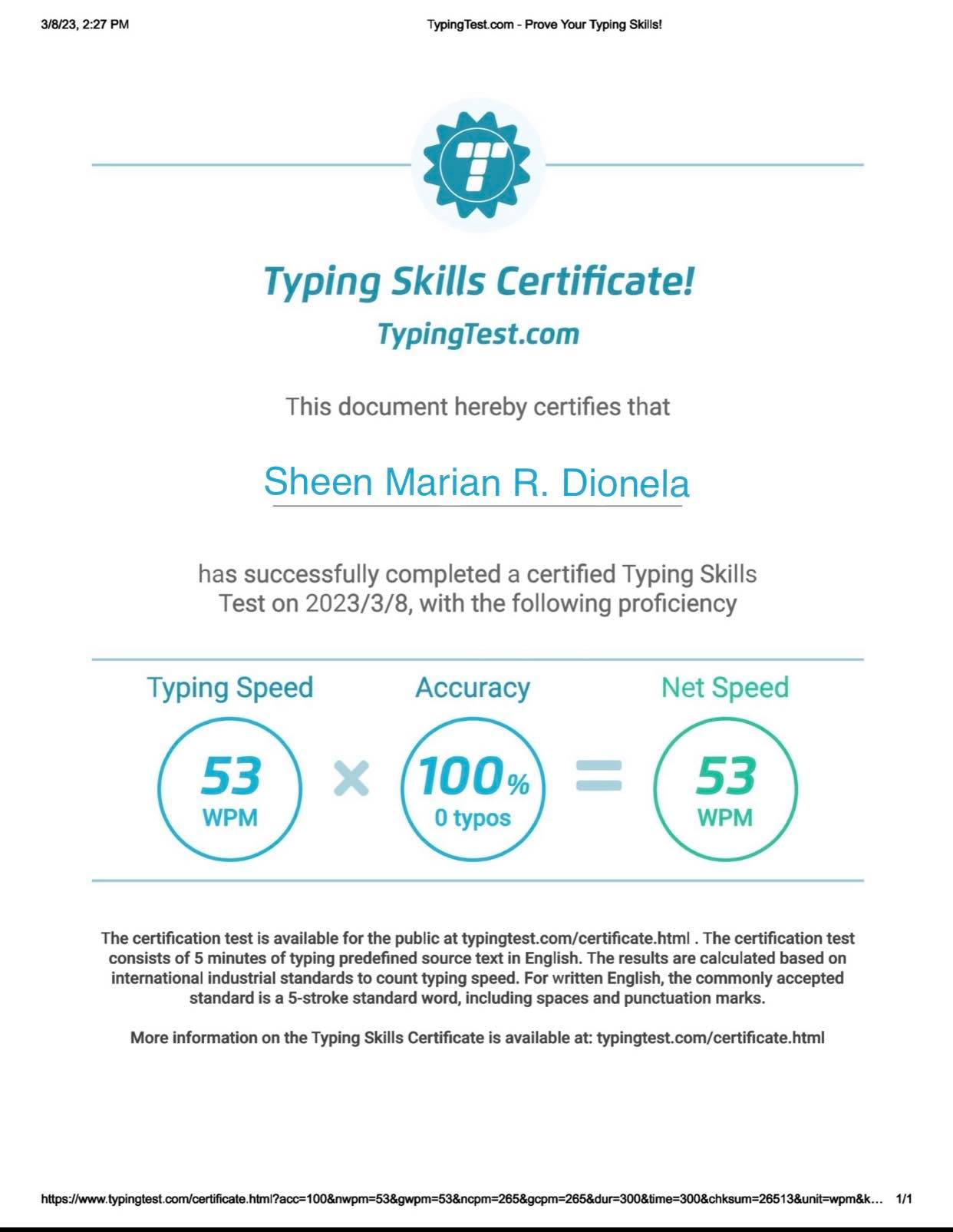 3/8/23, 2:27 PM

TypingTest.com - Prove Your Typing Skills!

Typing Skills Certificate!
TypingTest.com

This document hereby certifies that

Sheen Marian R. Dionela

has successfully completed a certified Typing Skills Test on 2023/3/8, with the following proficiency

Typing Speed
53
WPM

×

Accuracy
100%
0 typos

=

Net Speed
53
WPM

The certification test is available for the public at typingtest.com/certificate.html . The certification test consists of 5 minutes of typing predefined source text in English. The results are calculated based on international industrial standards to count typing speed. For written English, the commonly accepted standard is a 5-stroke standard word, including spaces and punctuation marks.

More information on the Typing Skills Certificate is available at: typingtest.com/certificate.html

https://www.typingtest.com/certificate.html?acc=100&nwpm=53&gwpm=53&ncpm=265&gcpm=265&dur=300&time=300&chksum=26513&unit=wpm&k... 1/1